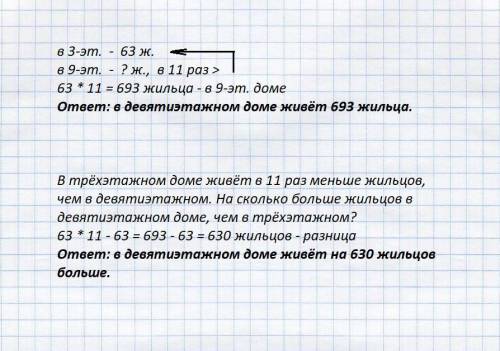 в 3-эт. - 63 ж.
в 9-эт. - ? ж., в 11 раз >
63 * 11 = 693 жильца - в 9-эт. доме
Ответ: в девятиэтажном доме живёт 693 жильца.

В трёхэтажном доме живёт в 11 раз меньше жильцов, чем в девятиэтажном. На сколько больше жильцов в девятиэтажном доме, чем в трёхэтажном?
63 * 11 - 63 = 693 - 63 = 630 жильцов - разница
Ответ: в девятиэтажном доме живёт на 630 жильцов больше.